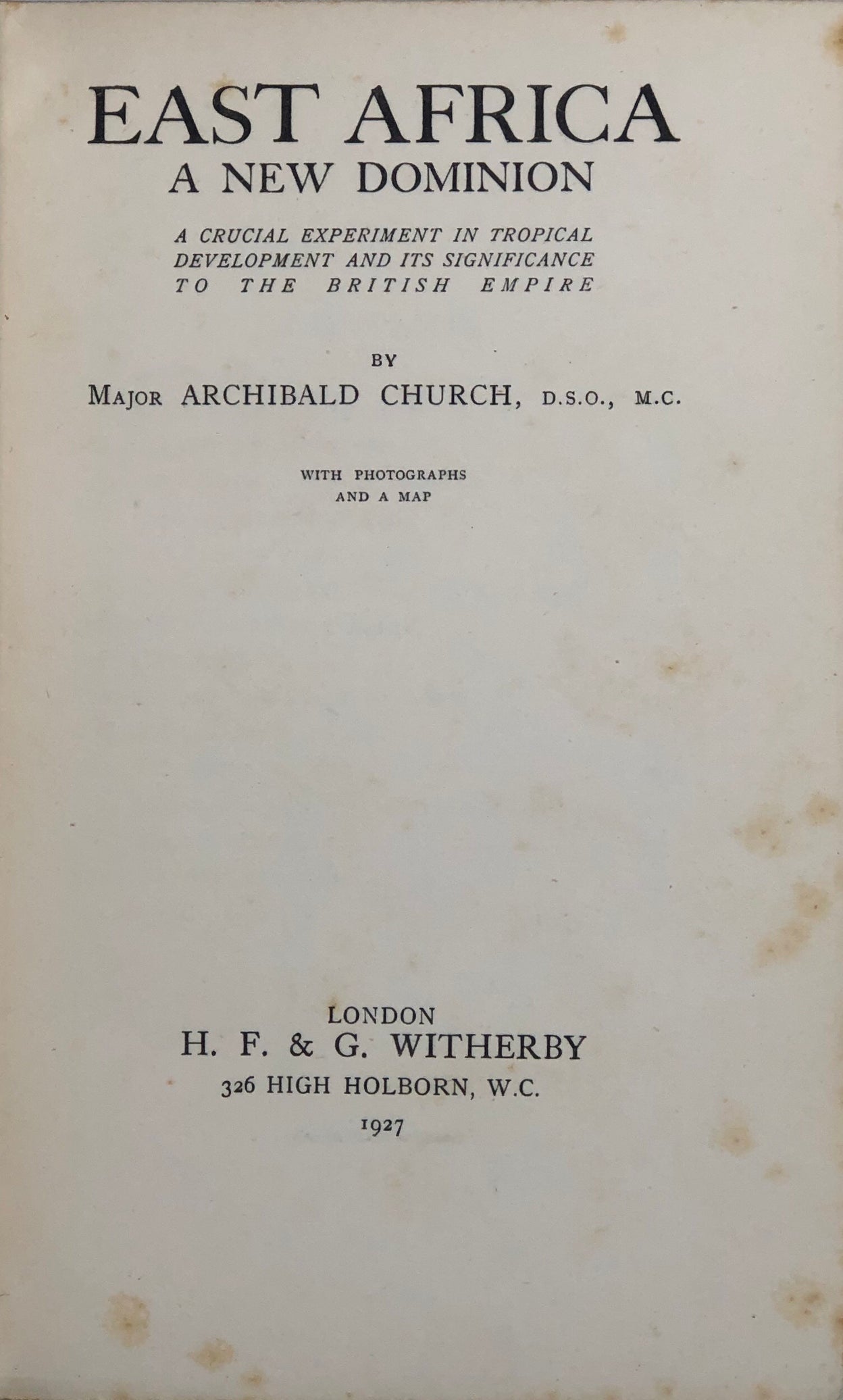 EAST AFRICA
A NEW DOMINION

A CRUCIAL EXPERIMENT IN TROPICAL DEVELOPMENT AND ITS SIGNIFICANCE TO THE BRITISH EMPIRE

BY

MAJOR ARCHIBALD CHURCH, D.S.O., M.C.

WITH PHOTOGRAPHS
AND A MAP

LONDON
H. F. & G. WITHERBY
326 HIGH HOLBORN, W.C.
1927